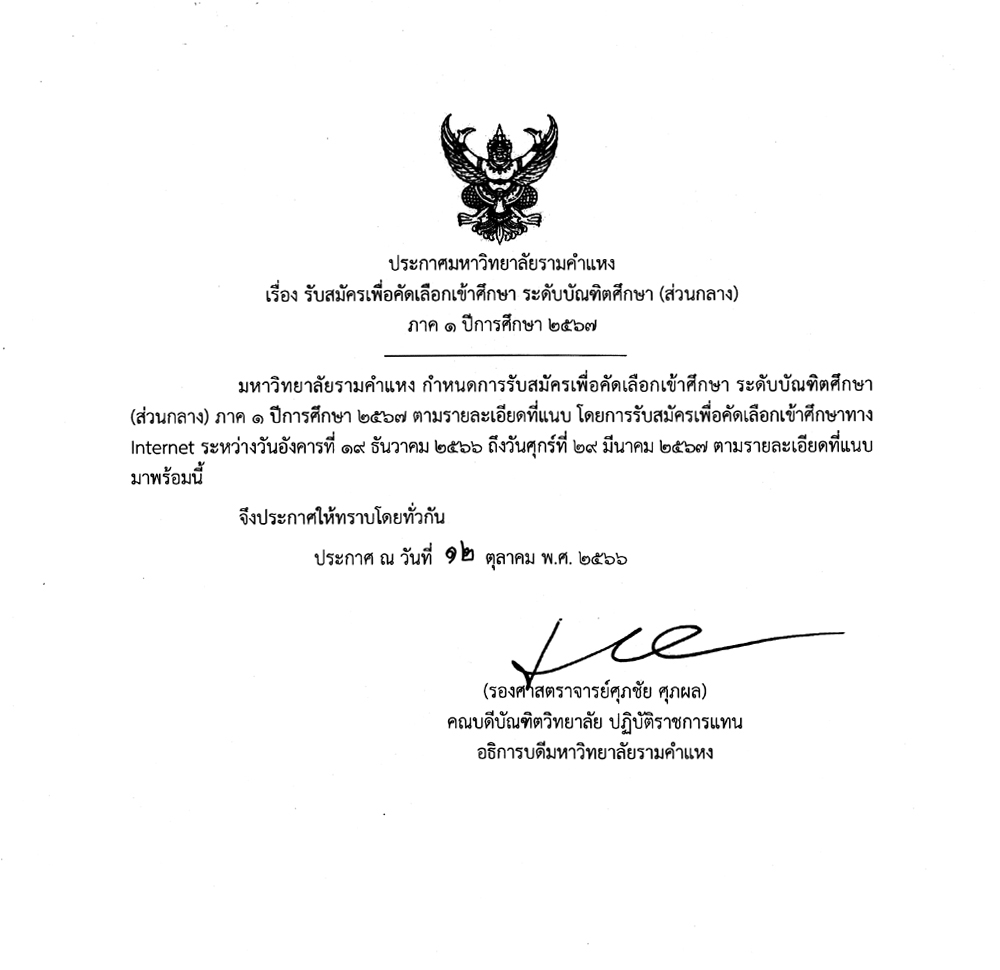 ประกาศมหาวิทยาลัยรามคำแหง
เรื่อง รับสมัครเพื่อคัดเลือกเข้าศึกษา ระดับบัณฑิตศึกษา (ส่วนกลาง)
ภาค ๑ ปีการศึกษา ๒๕๖๗

มหาวิทยาลัยรามคำแหง กำหนดการรับสมัครเพื่อคัดเลือกเข้าศึกษา ระดับบัณฑิตศึกษา (ส่วนกลาง) ภาค ๑ ปีการศึกษา ๒๕๖๗ ตามรายละเอียดที่แนบ โดยการรับสมัครเพื่อคัดเลือกเข้าศึกษาทาง Internet ระหว่างวันอังคารที่ ๑๙ ธันวาคม ๒๕๖๖ ถึงวันศุกร์ที่ ๒๙ มีนาคม ๒๕๖๗ ตามรายละเอียดที่แนบมาพร้อมนี้

จึงประกาศให้ทราบโดยทั่วกัน

ประกาศ ณ วันที่ ๑๒ ตุลาคม พ.ศ. ๒๕๖๖

(รองศาสตราจารย์ศุภชัย ศุภผล)
คณบดีบัณฑิตวิทยาลัย ปฏิบัติราชการแทน
อธิการบดีมหาวิทยาลัยรามคำแหง